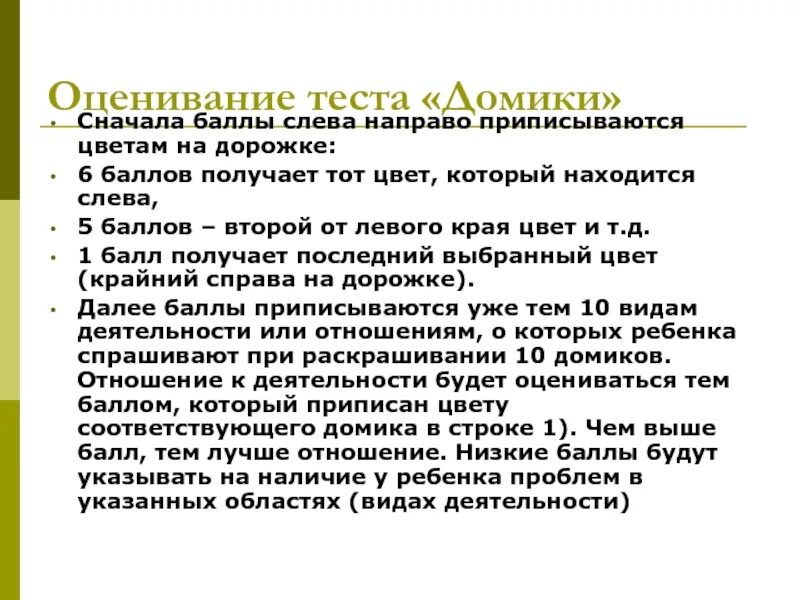 Оценивание теста «Домики»

• Сначала баллы слева направо приписываются цветам на дорожке:
• 6 баллов получает тот цвет, который находится слева,
• 5 баллов – второй от левого края цвет и т.д.
• 1 балл получает последний выбранный цвет (крайний справа на дорожке).
• Далее баллы приписываются уже тем 10 видам деятельности или отношениям, о которых ребенка спрашивают при раскрашивании 10 домиков. Отношение к деятельности будет оцениваться тем баллом, который приписан цвету соответствующего домика в строке 1). Чем выше балл, тем лучше отношение. Низкие баллы будут указывать на наличие у ребенка проблем в указанных областях (видах деятельности)